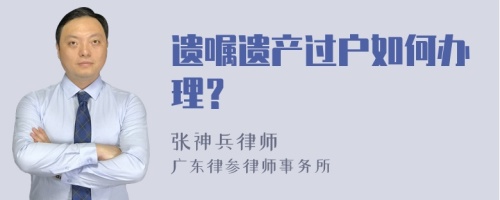 遗嘱遗产过户如何办理?

张神兵律师
广东律参律师事务所